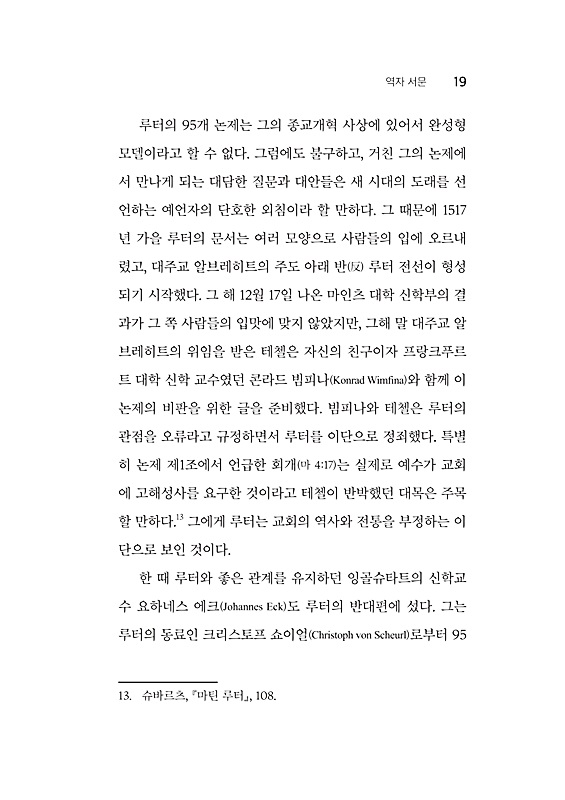 역자 서문 19

루터의 95개 논제는 그의 종교개혁 사상에 있어서 완성형 모델이라고 할 수 없다. 그럼에도 불구하고, 거친 그의 논제에서 만나게 되는 대담한 질문과 대안들은 새 시대의 도래를 선언하는 예언자의 단호한 외침이라 할 만하다. 그 때문에 1517년 가을 루터의 문서는 여러 모양으로 사람들의 입에 오르내렸고, 대주교 알브레히트의 주도 아래 반(反) 루터 전선이 형성되기 시작했다. 그 해 12월 17일 나온 마인츠 대학 신학부의 결과가 그 쪽 사람들의 입맛에 맞지 않았지만, 그해 말 대주교 알브레히트의 위임을 받은 테첼은 자신의 친구이자 프랑크푸르트 대학 신학 교수였던 콘라드 빔피나(Konrad Wimfina)와 함께 이 논제의 비판을 위한 글을 준비했다. 빔피나와 테첼은 루터의 관점을 오류라고 규정하면서 루터를 이단으로 정죄했다. 특별히 논제 제1조에서 언급한 회개(마 4:17)는 실제로 예수가 교회에 고해성사를 요구한 것이라고 테첼이 반박했던 대목은 주목할 만하다.$^{13}$ 그에게 루터는 교회의 역사와 전통을 부정하는 이단으로 보인 것이다.

한 때 루터와 좋은 관계를 유지하던 잉골슈타트의 신학교수 요하네스 에크(Johannes Eck)도 루터의 반대편에 섰다. 그는 루터의 동료인 크리스토프 쇼이얼(Christoph von Scheurl)로부터 95

13. 슈바르츠, 『마틴 루터』, 108.